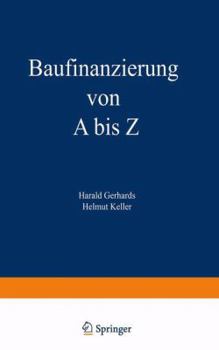 Baufinanzierung von A bis Z

Harald Gerhards
Helmut Keller

Springer